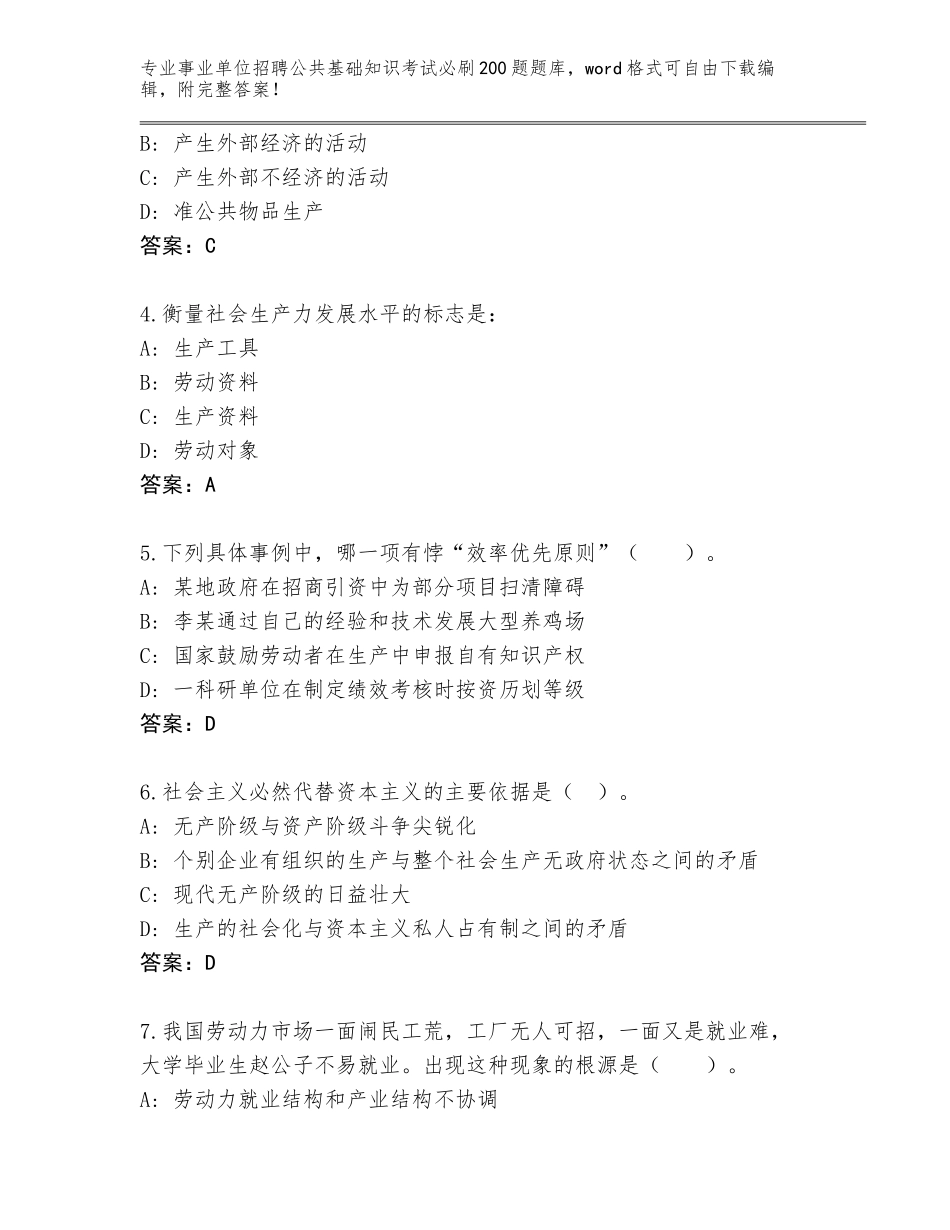 专业事业单位招聘公共基础知识考试必刷200题题库，word格式可自由下载编辑，附完整答案！

B：产生外部经济的活动
C：产生外部不经济的活动
D：准公共物品生产
答案：C

4.衡量社会生产力发展水平的标志是：
A：生产工具
B：劳动资料
C：生产资料
D：劳动对象
答案：A

5.下列具体事例中，哪一项有悖“效率优先原则”（　　）。
A：某地政府在招商引资中为部分项目扫清障碍
B：李某通过自己的经验和技术发展大型养鸡场
C：国家鼓励劳动者在生产中申报自有知识产权
D：一科研单位在制定绩效考核时按资历划等级
答案：D

6.社会主义必然代替资本主义的主要依据是（　）。
A：无产阶级与资产阶级斗争尖锐化
B：个别企业有组织的生产与整个社会生产无政府状态之间的矛盾
C：现代无产阶级的日益壮大
D：生产的社会化与资本主义私人占有制之间的矛盾
答案：D

7.我国劳动力市场一面闹民工荒，工厂无人可招，一面又是就业难，大学毕业生赵公子不易就业。出现这种现象的根源是（　　）。
A：劳动力就业结构和产业结构不协调